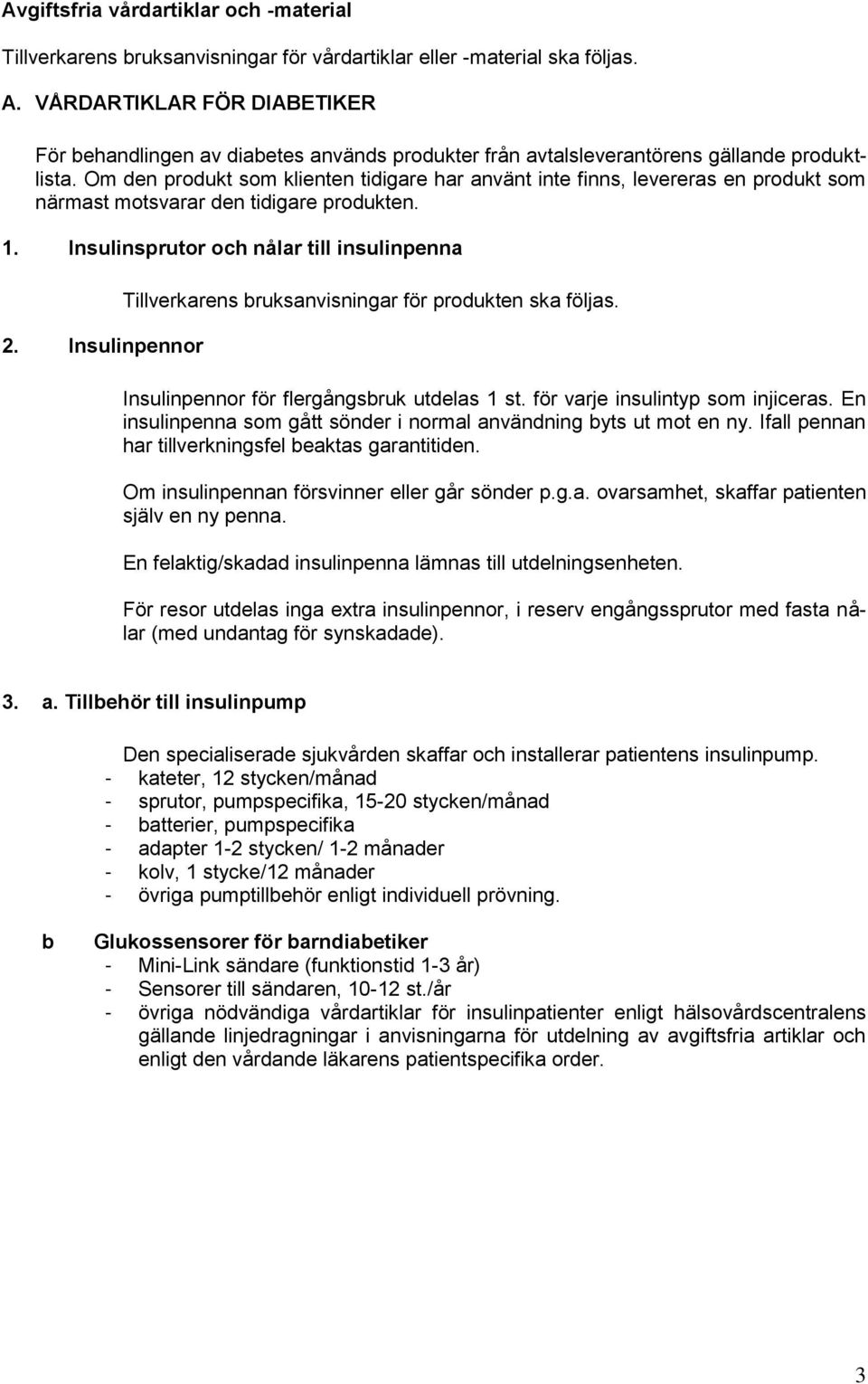 Avgiftsfria vårdartiklar och -material

Tillverkarens bruksanvisningar för vårdartiklar eller -material ska följas.

A. VÅRDARTIKLAR FÖR DIABETIKER

För behandlingen av diabetes används produkter från avtalsleverantörens gällande produktlista. Om den produkt som klienten tidigare har använt inte finns, levereras en produkt som närmast motsvarar den tidigare produkten.

1. Insulinsprutor och nålar till insulinpenna

Tillverkarens bruksanvisningar för produkten ska följas.

2. Insulinpennor

Insulinpennor för flergångsbruk utdelas 1 st. för varje insulintyp som injiceras. En insulinpenna som gått sönder i normal användning byts ut mot en ny. Ifall pennan har tillverkningsfel beaktas garantitiden.

Om insulinpennan försvinner eller går sönder p.g.a. ovarsamhet, skaffar patienten själv en ny penna.

En felaktig/skadad insulinpenna lämnas till utdelningsenheten.

För resor utdelas inga extra insulinpennor, i reserv engångssprutor med fasta nålar (med undantag för synskadade).

3. a. Tillbehör till insulinpump

Den specialiserade sjukvården skaffar och installerar patientens insulinpump.
- kateter, 12 stycken/månad
- sprutor, pumpspecifika, 15-20 stycken/månad
- batterier, pumpspecifika
- adapter 1-2 stycken/ 1-2 månader
- kolv, 1 stycke/12 månader
- övriga pumptillbehör enligt individuell prövning.

b Glukossensorer för barndiabetiker
- Mini-Link sändare (funktionstid 1-3 år)
- Sensorer till sändaren, 10-12 st./år
- övriga nödvändiga vårdartiklar för insulinpatienter enligt hälsovårdscentralens gällande linjedragningar i anvisningarna för utdelning av avgiftsfria artiklar och enligt den vårdande läkarens patientspecifika order.

3